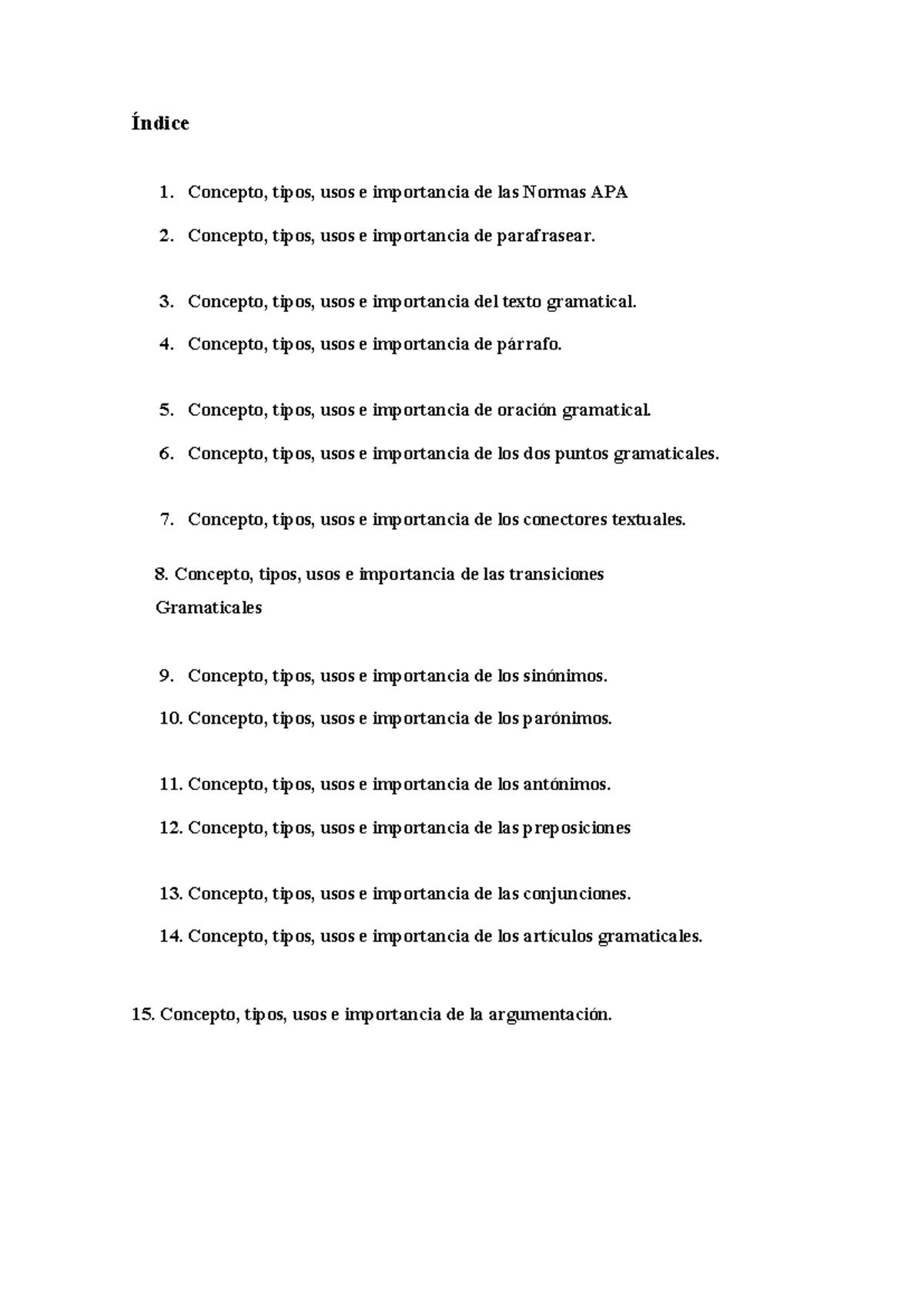 Índice

1. Concepto, tipos, usos e importancia de las Normas APA
2. Concepto, tipos, usos e importancia de parafrasear.

3. Concepto, tipos, usos e importancia del texto gramatical.
4. Concepto, tipos, usos e importancia de párrafo.

5. Concepto, tipos, usos e importancia de oración gramatical.
6. Concepto, tipos, usos e importancia de los dos puntos gramaticales.

7. Concepto, tipos, usos e importancia de los conectores textuales.

8. Concepto, tipos, usos e importancia de las transiciones Gramaticales

9. Concepto, tipos, usos e importancia de los sinónimos.
10. Concepto, tipos, usos e importancia de los parónimos.

11. Concepto, tipos, usos e importancia de los antónimos.
12. Concepto, tipos, usos e importancia de las preposiciones

13. Concepto, tipos, usos e importancia de las conjunciones.
14. Concepto, tipos, usos e importancia de los artículos gramaticales.

15. Concepto, tipos, usos e importancia de la argumentación.